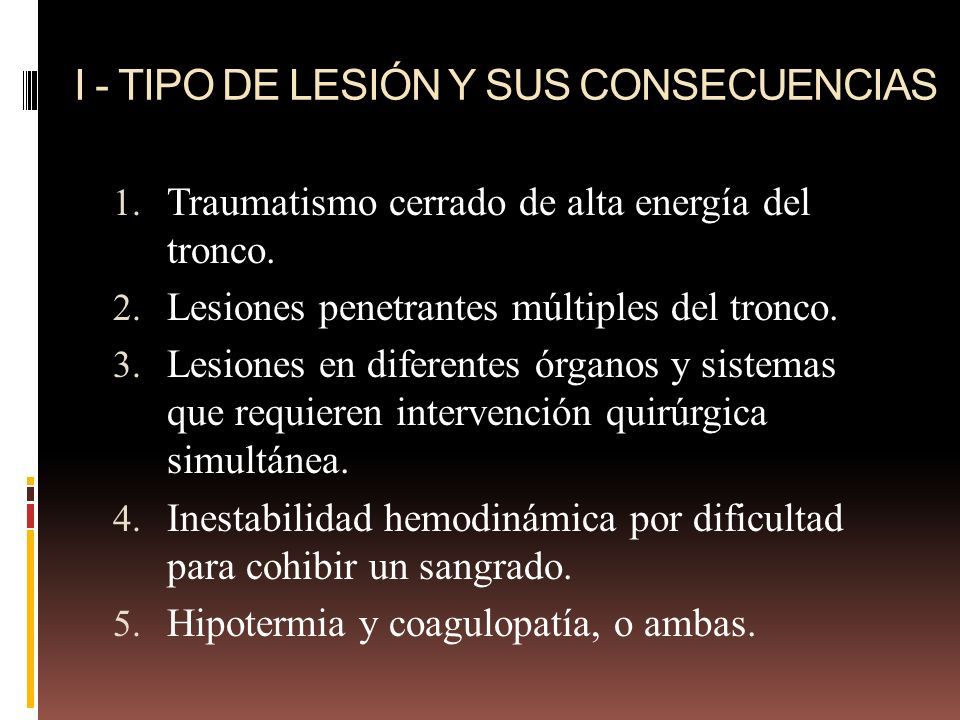 I - TIPO DE LESIÓN Y SUS CONSECUENCIAS

1. Traumatismo cerrado de alta energía del tronco.
2. Lesiones penetrantes múltiples del tronco.
3. Lesiones en diferentes órganos y sistemas que requieren intervención quirúrgica simultánea.
4. Inestabilidad hemodinámica por dificultad para cohibir un sangrado.
5. Hipotermia y coagulopatía, o ambas.